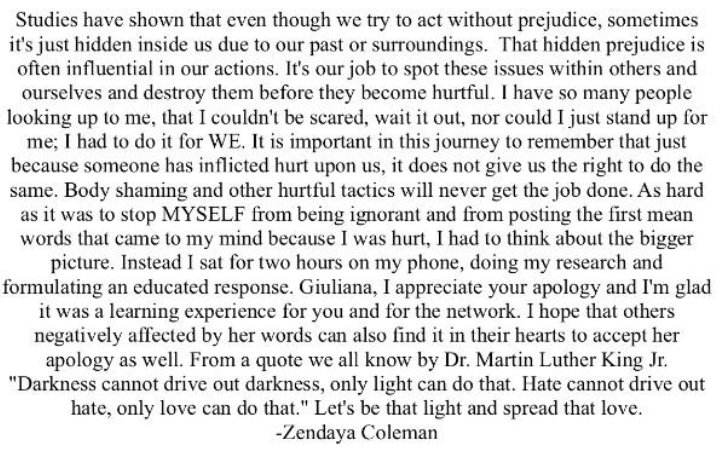 Studies have shown that even though we try to act without prejudice, sometimes it's just hidden inside us due to our past or surroundings. That hidden prejudice is often influential in our actions. It's our job to spot these issues within others and ourselves and destroy them before they become hurtful. I have so many people looking up to me, that I couldn't be scared, wait it out, nor could I just stand up for me; I had to do it for WE. It is important in this journey to remember that just because someone has inflicted hurt upon us, it does not give us the right to do the same. Body shaming and other hurtful tactics will never get the job done. As hard as it was to stop MYSELF from being ignorant and from posting the first mean words that came to my mind because I was hurt, I had to think about the bigger picture. Instead I sat for two hours on my phone, doing my research and formulating an educated response. Giuliana, I appreciate your apology and I'm glad it was a learning experience for you and for the network. I hope that others negatively affected by her words can also find it in their hearts to accept her apology as well. From a quote we all know by Dr. Martin Luther King Jr. "Darkness cannot drive out darkness, only light can do that. Hate cannot drive out hate, only love can do that." Let's be that light and spread that love.
-Zendaya Coleman